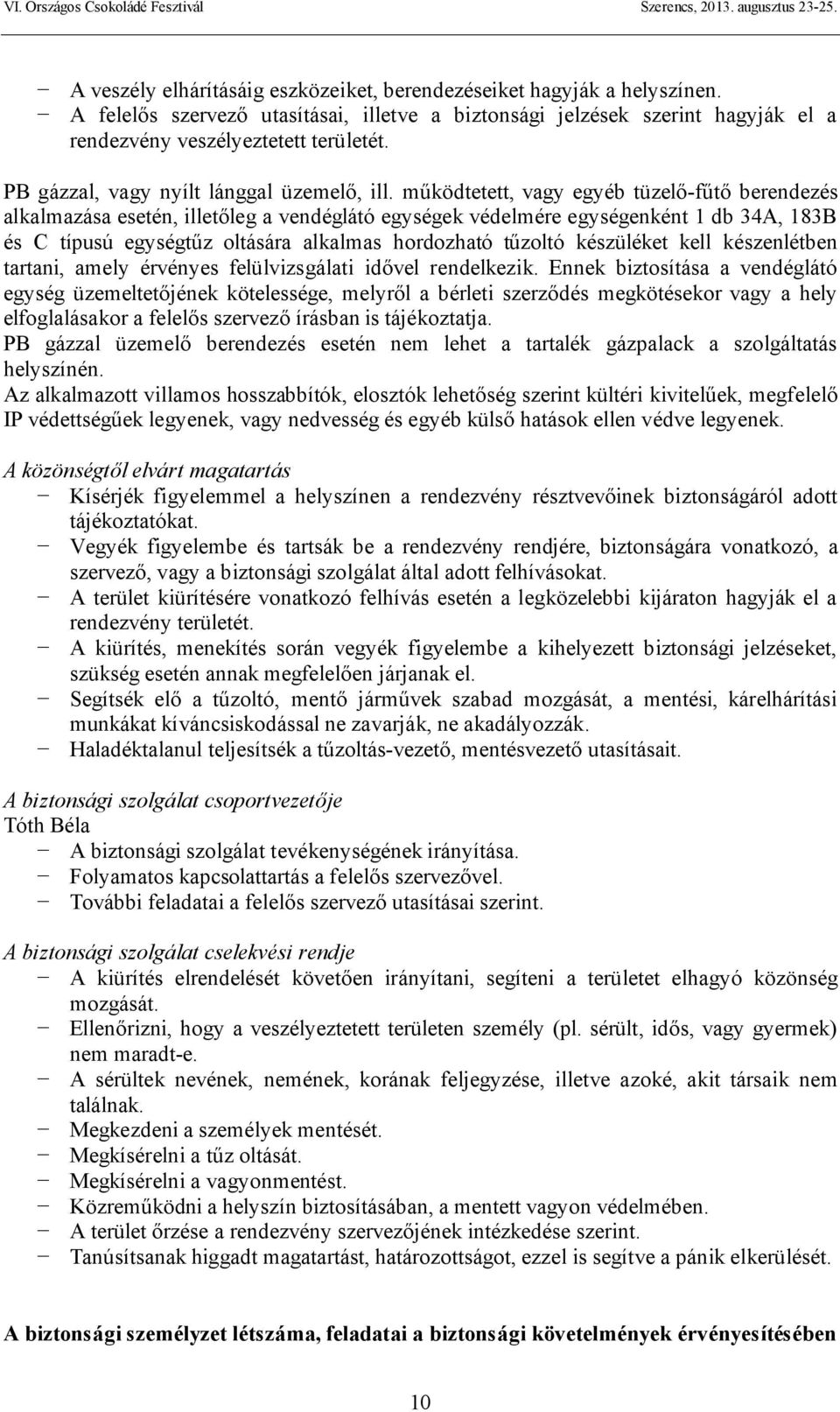 VI. Országos Csokoládé Fesztivál Szerencs, 2013. augusztus 23-25.

− A veszély elhárításáig eszközeiket, berendezéseiket hagyják a helyszínen.
− A felelős szervező utasításai, illetve a biztonsági jelzések szerint hagyják el a rendezvény veszélyeztetett területét.

PB gázzal, vagy nyílt lánggal üzemelő, ill. működtetett, vagy egyéb tüzelő-fűtő berendezés alkalmazása esetén, illetőleg a vendéglátó egységek védelmére egységenként 1 db 34A, 183B és C típusú egységtűz oltására alkalmas hordozható tűzoltó készüléket kell készenlétben tartani, amely érvényes felülvizsgálati idővel rendelkezik. Ennek biztosítása a vendéglátó egység üzemeltetőjének kötelessége, melyről a bérleti szerződés megkötésekor vagy a hely elfoglalásakor a felelős szervező írásban is tájékoztatja.
PB gázzal üzemelő berendezés esetén nem lehet a tartalék gázpalack a szolgáltatás helyszínén.
Az alkalmazott villamos hosszabbítók, elosztók lehetőség szerint kültéri kivitelűek, megfelelő IP védettségűek legyenek, vagy nedvesség és egyéb külső hatások ellen védve legyenek.

A közönségtől elvárt magatartás
− Kísérjék figyelemmel a helyszínen a rendezvény résztvevőinek biztonságáról adott tájékoztatókat.
− Vegyék figyelembe és tartsák be a rendezvény rendjére, biztonságára vonatkozó, a szervező, vagy a biztonsági szolgálat által adott felhívásokat.
− A terület kiürítésére vonatkozó felhívás esetén a legközelebbi kijáraton hagyják el a rendezvény területét.
− A kiürítés, menekítés során vegyék figyelembe a kihelyezett biztonsági jelzéseket, szükség esetén annak megfelelően járjanak el.
− Segítsék elő a tűzoltó, mentő járművek szabad mozgását, a mentési, kárelhárítási munkákat kíváncsiskodással ne zavarják, ne akadályozzák.
− Haladéktalanul teljesítsék a tűzoltás-vezető, mentésvezető utasításait.

A biztonsági szolgálat csoportvezetője
Tóth Béla
− A biztonsági szolgálat tevékenységének irányítása.
− Folyamatos kapcsolattartás a felelős szervezővel.
− További feladatai a felelős szervező utasításai szerint.

A biztonsági szolgálat cselekvési rendje
− A kiürítés elrendelését követően irányítani, segíteni a területet elhagyó közönség mozgását.
− Ellenőrizni, hogy a veszélyeztetett területen személy (pl. sérült, idős, vagy gyermek) nem maradt-e.
− A sérültek nevének, nemének, korának feljegyzése, illetve azoké, akit társaik nem találnak.
− Megkezdeni a személyek mentését.
− Megkísérelni a tűz oltását.
− Megkísérelni a vagyonmentést.
− Közreműködni a helyszín biztosításában, a mentett vagyon védelmében.
− A terület őrzése a rendezvény szervezőjének intézkedése szerint.
− Tanúsítsanak higgadt magatartást, határozottságot, ezzel is segítve a pánik elkerülését.

A biztonsági személyzet létszáma, feladatai a biztonsági követelmények érvényesítésében

10